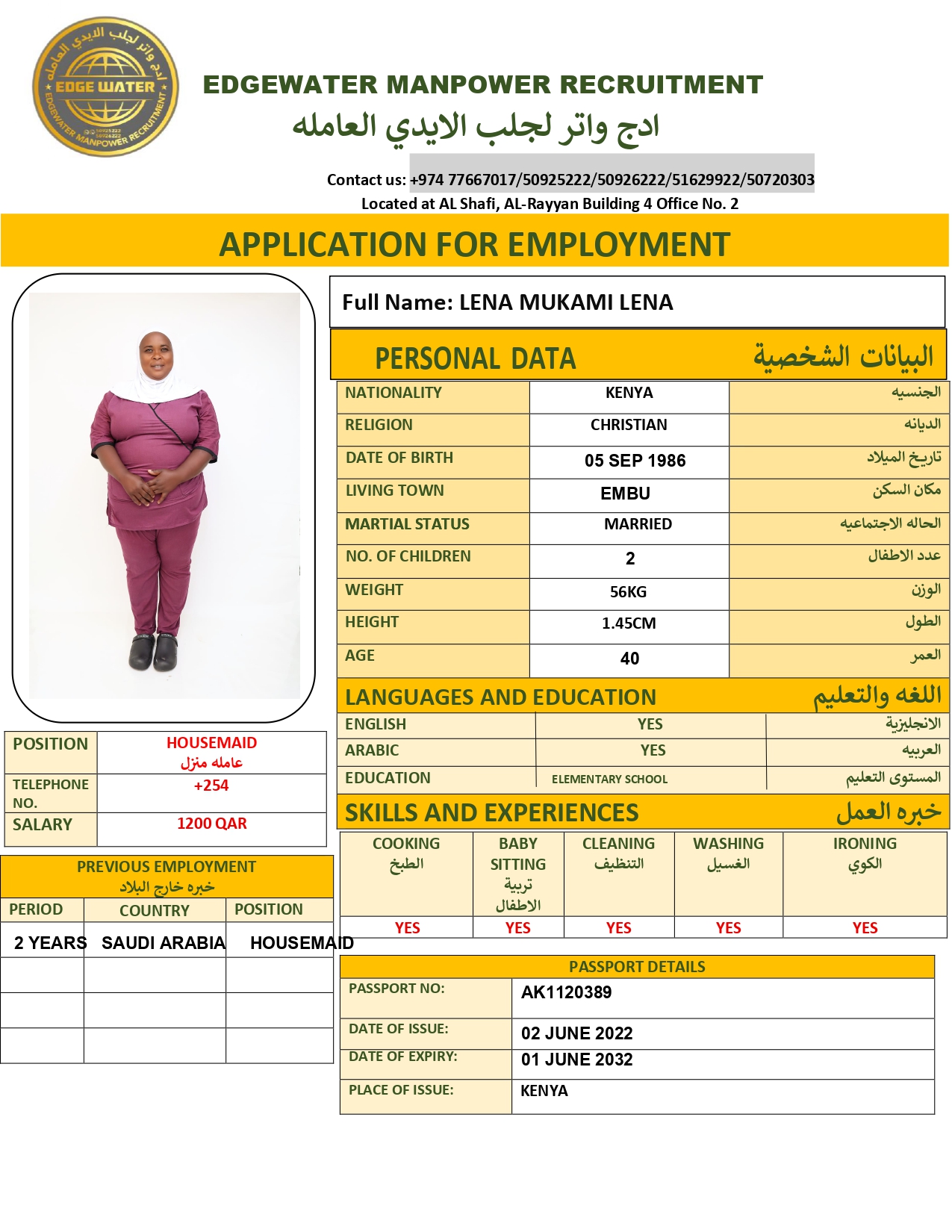 ادج واتر لجلب الايدي العامله
EDGE WATER
EDGEWATER MANPOWER RECRUITMENT

EDGEWATER MANPOWER RECRUITMENT
ادج واتر لجلب الايدي العامله

Contact us: +974 77667017/50925222/50926222/51629922/50720303
Located at AL Shafi, AL-Rayyan Building 4 Office No. 2

APPLICATION FOR EMPLOYMENT

Full Name: LENA MUKAMI LENA

PERSONAL DATA البيانات الشخصية

| NATIONALITY | KENYA | الجنسيه |
|---|---|---|
| RELIGION | CHRISTIAN | الديانه |
| DATE OF BIRTH | 05 SEP 1986 | تاريخ الميلاد |
| LIVING TOWN | EMBU | مكان السكن |
| MARTIAL STATUS | MARRIED | الحاله الاجتماعيه |
| NO. OF CHILDREN | 2 | عدد الاطفال |
| WEIGHT | 56KG | الوزن |
| HEIGHT | 1.45CM | الطول |
| AGE | 40 | العمر |

LANGUAGES AND EDUCATION اللغه والتعليم

| ENGLISH | YES | الانجليزية |
|---|---|---|
| ARABIC | YES | العربيه |
| EDUCATION | ELEMENTARY SCHOOL | المستوى التعليم |

SKILLS AND EXPERIENCES خبره العمل

| COOKING الطبخ | BABY SITTING تربية الاطفال | CLEANING التنظيف | WASHING الغسيل | IRONING الكوي |
|---|---|---|---|---|
| YES | YES | YES | YES | YES |

| POSITION | HOUSEMAID عامله منزل |
|---|---|
| TELEPHONE NO. | +254 |
| SALARY | 1200 QAR |

PREVIOUS EMPLOYMENT
خبره خارج البلاد

| PERIOD | COUNTRY | POSITION |
|---|---|---|
| 2 YEARS | SAUDI ARABIA | HOUSEMAID |
| | | |
| | | |
| | | |

PASSPORT DETAILS

| PASSPORT NO: | AK1120389 |
|---|---|
| DATE OF ISSUE: | 02 JUNE 2022 |
| DATE OF EXPIRY: | 01 JUNE 2032 |
| PLACE OF ISSUE: | KENYA |